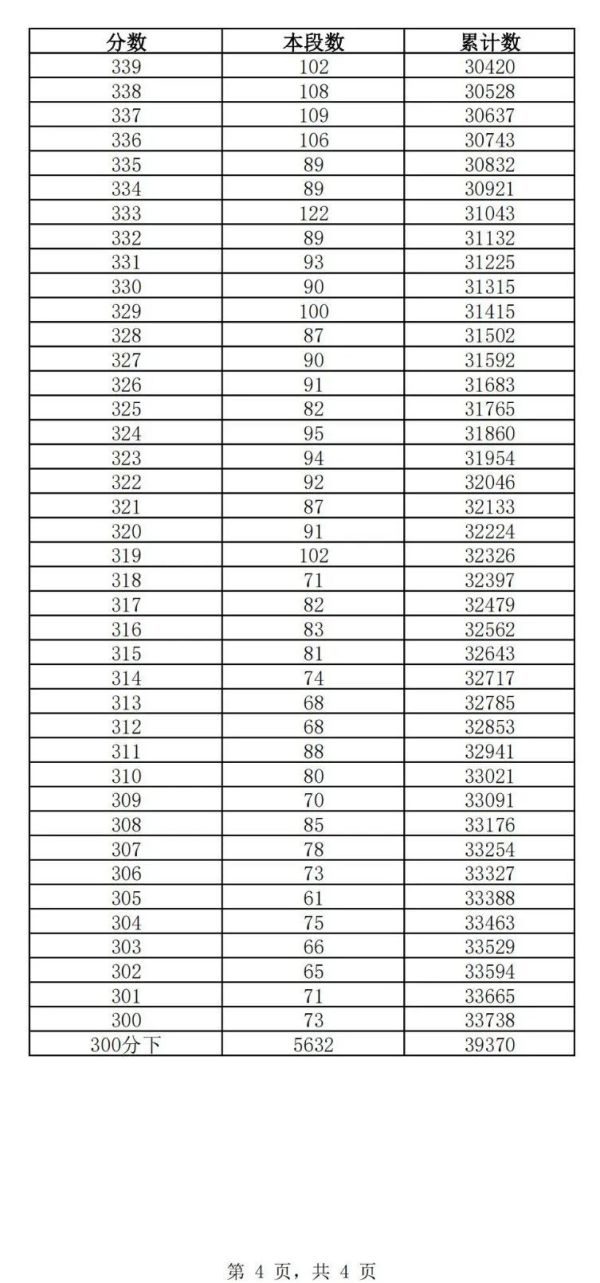 | 分数 | 本段数 | 累计数 |
|---|---|---|
| 339 | 102 | 30420 |
| 338 | 108 | 30528 |
| 337 | 109 | 30637 |
| 336 | 106 | 30743 |
| 335 | 89 | 30832 |
| 334 | 89 | 30921 |
| 333 | 122 | 31043 |
| 332 | 89 | 31132 |
| 331 | 93 | 31225 |
| 330 | 90 | 31315 |
| 329 | 100 | 31415 |
| 328 | 87 | 31502 |
| 327 | 90 | 31592 |
| 326 | 91 | 31683 |
| 325 | 82 | 31765 |
| 324 | 95 | 31860 |
| 323 | 94 | 31954 |
| 322 | 92 | 32046 |
| 321 | 87 | 32133 |
| 320 | 91 | 32224 |
| 319 | 102 | 32326 |
| 318 | 71 | 32397 |
| 317 | 82 | 32479 |
| 316 | 83 | 32562 |
| 315 | 81 | 32643 |
| 314 | 74 | 32717 |
| 313 | 68 | 32785 |
| 312 | 68 | 32853 |
| 311 | 88 | 32941 |
| 310 | 80 | 33021 |
| 309 | 70 | 33091 |
| 308 | 85 | 33176 |
| 307 | 78 | 33254 |
| 306 | 73 | 33327 |
| 305 | 61 | 33388 |
| 304 | 75 | 33463 |
| 303 | 66 | 33529 |
| 302 | 65 | 33594 |
| 301 | 71 | 33665 |
| 300 | 73 | 33738 |
| 300分下 | 5632 | 39370 |

第 4 页，共 4 页